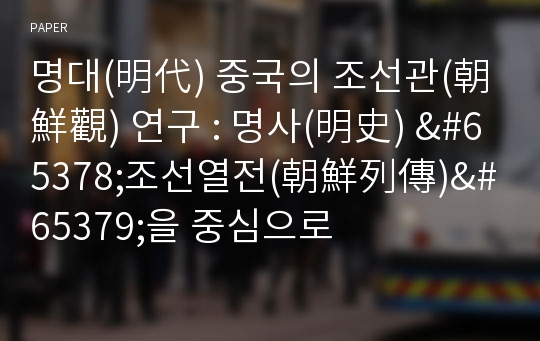 PAPER

명대(明代) 중국의 조선관(朝鮮觀) 연구 : 명사(明史) &#65378;조선열전(朝鮮列傳)&#65379;을 중심으로